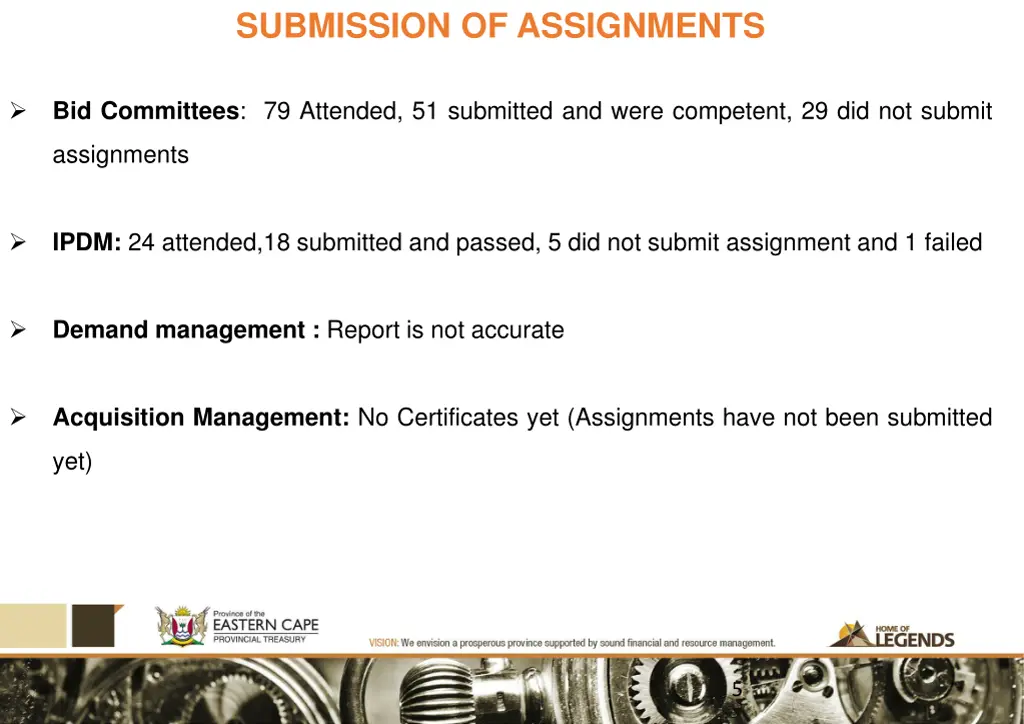 SUBMISSION OF ASSIGNMENTS

➢ **Bid Committees**: 79 Attended, 51 submitted and were competent, 29 did not submit assignments

➢ **IPDM:** 24 attended,18 submitted and passed, 5 did not submit assignment and 1 failed

➢ **Demand management :** Report is not accurate

➢ **Acquisition Management:** No Certificates yet (Assignments have not been submitted yet)

Province of the
EASTERN CAPE
PROVINCIAL TREASURY

VISION: We envision a prosperous province supported by sound financial and resource management.

HOME OF
LEGENDS

5